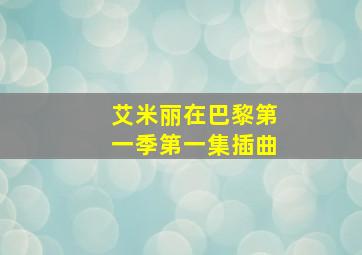 艾米丽在巴黎第一季第一集插曲